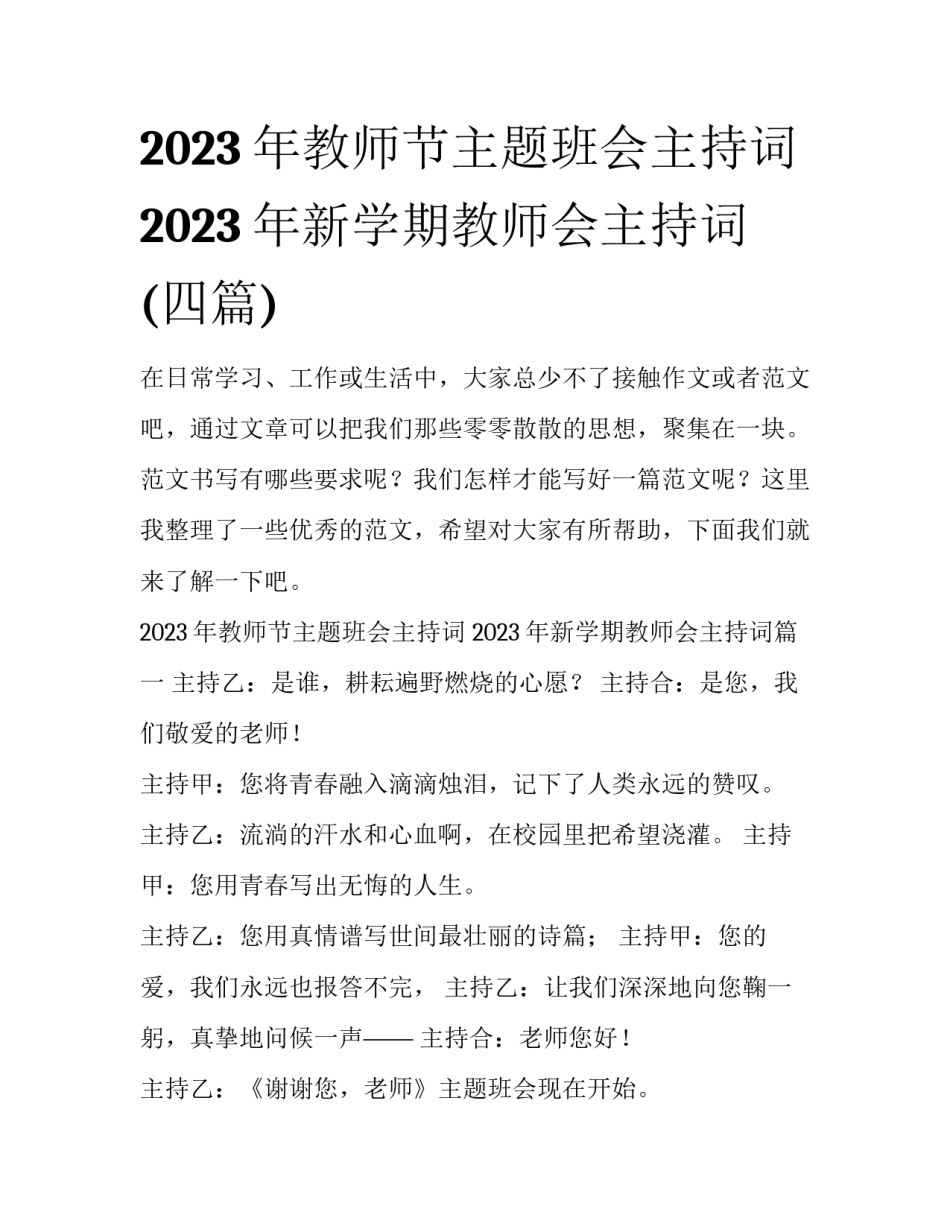 2023 年教师节主题班会主持词 2023 年新学期教师会主持词 (四篇)

在日常学习、工作或生活中，大家总少不了接触作文或者范文吧，通过文章可以把我们那些零零散散的思想，聚集在一块。范文书写有哪些要求呢？我们怎样才能写好一篇范文呢？这里我整理了一些优秀的范文，希望对大家有所帮助，下面我们就来了解一下吧。

2023 年教师节主题班会主持词 2023 年新学期教师会主持词篇一 主持乙：是谁，耕耘遍野燃烧的心愿？ 主持合：是您，我们敬爱的老师！

主持甲：您将青春融入滴滴烛泪，记下了人类永远的赞叹。

主持乙：流淌的汗水和心血啊，在校园里把希望浇灌。 主持甲：您用青春写出无悔的人生。

主持乙：您用真情谱写世间最壮丽的诗篇； 主持甲：您的爱，我们永远也报答不完， 主持乙：让我们深深地向您鞠一躬，真挚地问候一声—— 主持合：老师您好！

主持乙：《谢谢您，老师》主题班会现在开始。